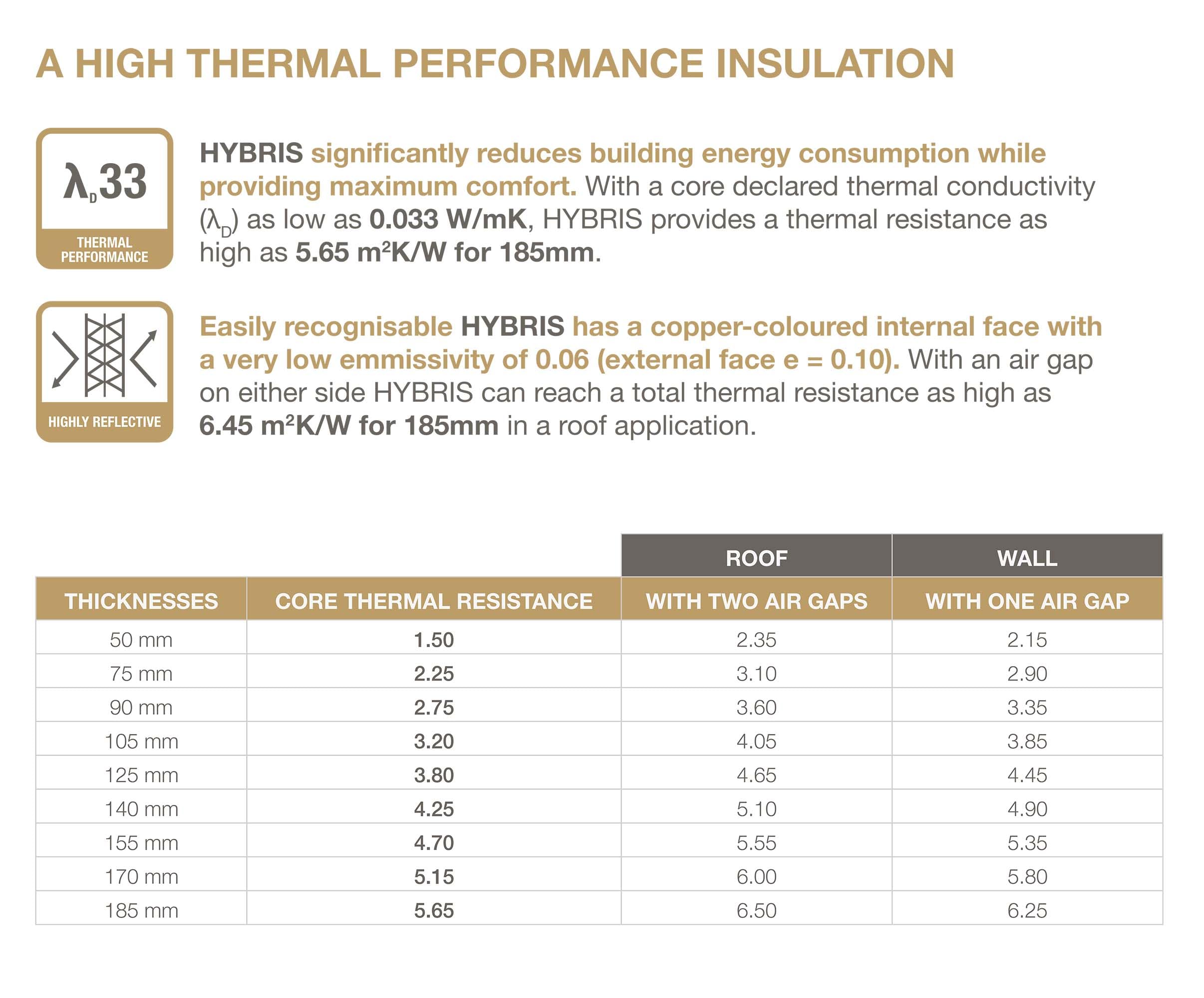 A HIGH THERMAL PERFORMANCE INSULATION

$\lambda_D 33$
THERMAL PERFORMANCE

HYBRIS significantly reduces building energy consumption while providing maximum comfort. With a core declared thermal conductivity ($\lambda_D$) as low as 0.033 W/mK, HYBRIS provides a thermal resistance as high as 5.65 $m^2K/W$ for 185mm.

HIGHLY REFLECTIVE

Easily recognisable HYBRIS has a copper-coloured internal face with a very low emmissivity of 0.06 (external face e = 0.10). With an air gap on either side HYBRIS can reach a total thermal resistance as high as 6.45 $m^2K/W$ for 185mm in a roof application.

| | | ROOF | WALL |
|---|---|---|---|
| THICKNESSES | CORE THERMAL RESISTANCE | WITH TWO AIR GAPS | WITH ONE AIR GAP |
| 50 mm | 1.50 | 2.35 | 2.15 |
| 75 mm | 2.25 | 3.10 | 2.90 |
| 90 mm | 2.75 | 3.60 | 3.35 |
| 105 mm | 3.20 | 4.05 | 3.85 |
| 125 mm | 3.80 | 4.65 | 4.45 |
| 140 mm | 4.25 | 5.10 | 4.90 |
| 155 mm | 4.70 | 5.55 | 5.35 |
| 170 mm | 5.15 | 6.00 | 5.80 |
| 185 mm | 5.65 | 6.50 | 6.25 |